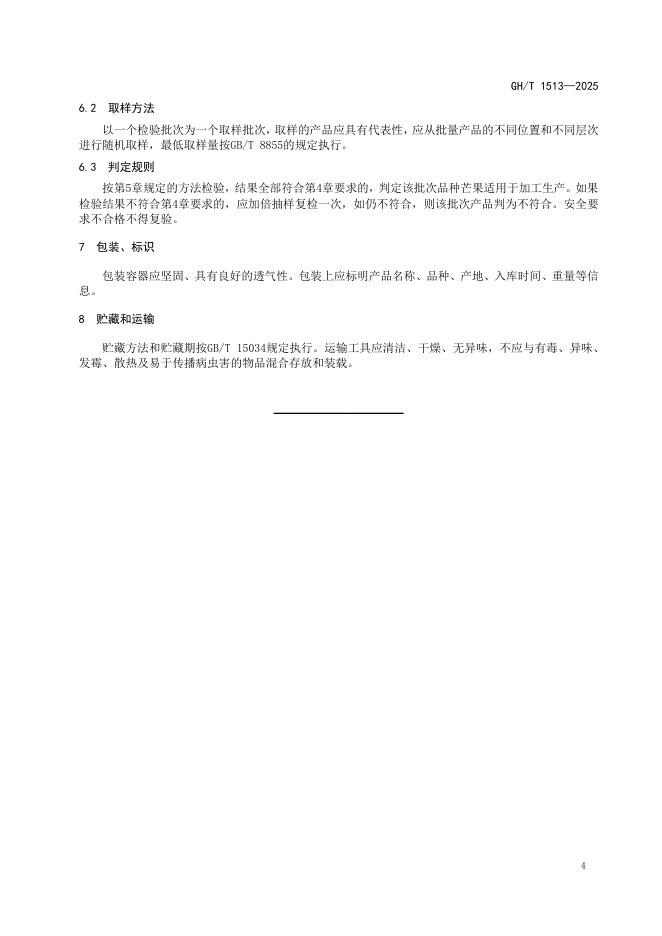 GH/T 1513—2025

6.2 取样方法

以一个检验批次为一个取样批次，取样的产品应具有代表性，应从批量产品的不同位置和不同层次进行随机取样，最低取样量按GB/T 8855的规定执行。

6.3 判定规则

按第5章规定的方法检验，结果全部符合第4章要求的，判定该批次品种芒果适用于加工生产。如果检验结果不符合第4章要求的，应加倍抽样复检一次，如仍不符合，则该批次产品判为不符合。安全要求不合格不得复验。

7 包装、标识

包装容器应坚固、具有良好的透气性。包装上应标明产品名称、品种、产地、入库时间、重量等信息。

8 贮藏和运输

贮藏方法和贮藏期按GB/T 15034规定执行。运输工具应清洁、干燥、无异味，不应与有毒、异味、发霉、散热及易于传播病虫害的物品混合存放和装载。

4